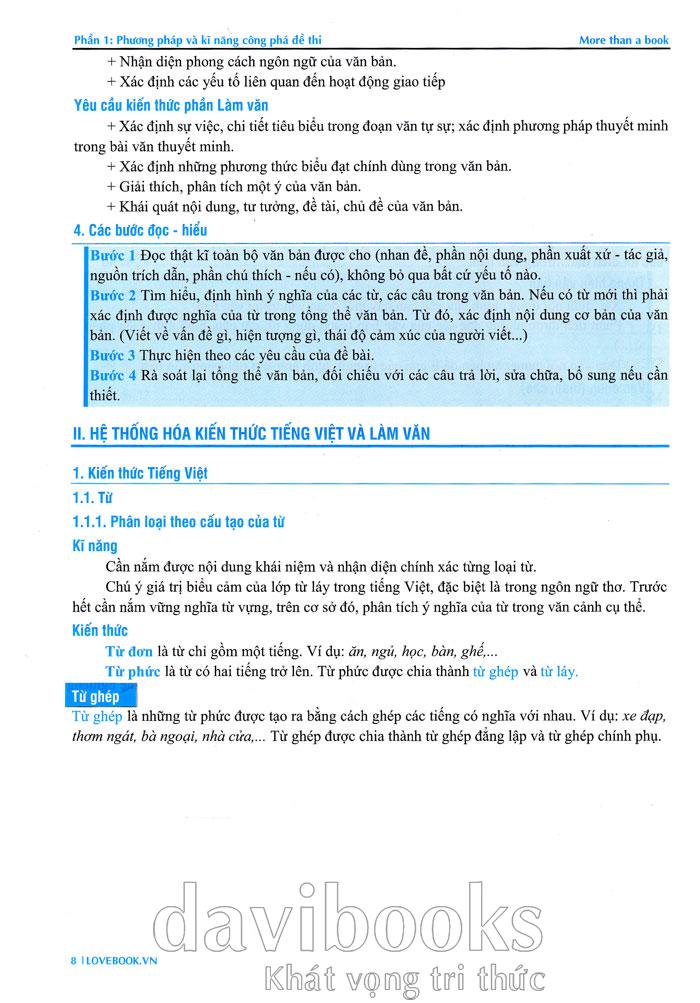 Phần 1: Phương pháp và kĩ năng công phá đề thi

More than a book

+ Nhận diện phong cách ngôn ngữ của văn bản.
+ Xác định các yếu tố liên quan đến hoạt động giao tiếp

Yêu cầu kiến thức phần Làm văn

+ Xác định sự việc, chi tiết tiêu biểu trong đoạn văn tự sự; xác định phương pháp thuyết minh trong bài văn thuyết minh.
+ Xác định những phương thức biểu đạt chính dùng trong văn bản.
+ Giải thích, phân tích một ý của văn bản.
+ Khái quát nội dung, tư tưởng, đề tài, chủ đề của văn bản.

4. Các bước đọc - hiểu

Bước 1 Đọc thật kĩ toàn bộ văn bản được cho (nhan đề, phần nội dung, phần xuất xứ - tác giả, nguồn trích dẫn, phần chú thích - nếu có), không bỏ qua bất cứ yếu tố nào.
Bước 2 Tìm hiểu, định hình ý nghĩa của các từ, các câu trong văn bản. Nếu có từ mới thì phải xác định được nghĩa của từ trong tổng thể văn bản. Từ đó, xác định nội dung cơ bản của văn bản. (Viết về vấn đề gì, hiện tượng gì, thái độ cảm xúc của người viết...)
Bước 3 Thực hiện theo các yêu cầu của đề bài.
Bước 4 Rà soát lại tổng thể văn bản, đối chiếu với các câu trả lời, sửa chữa, bổ sung nếu cần thiết.

II. HỆ THỐNG HÓA KIẾN THỨC TIẾNG VIỆT VÀ LÀM VĂN

1. Kiến thức Tiếng Việt

1.1. Từ

1.1.1. Phân loại theo cấu tạo của từ

Kĩ năng

Cần nắm được nội dung khái niệm và nhận diện chính xác từng loại từ.
Chú ý giá trị biểu cảm của lớp từ láy trong tiếng Việt, đặc biệt là trong ngôn ngữ thơ. Trước hết cần nắm vững nghĩa từ vựng, trên cơ sở đó, phân tích ý nghĩa của từ trong văn cảnh cụ thể.

Kiến thức

Từ đơn là từ chỉ gồm một tiếng. Ví dụ: ăn, ngủ, học, bàn, ghế,...
Từ phức là từ có hai tiếng trở lên. Từ phức được chia thành từ ghép và từ láy.

Từ ghép

Từ ghép là những từ phức được tạo ra bằng cách ghép các tiếng có nghĩa với nhau. Ví dụ: xe đạp, thơm ngát, bà ngoại, nhà cửa,... Từ ghép được chia thành từ ghép đẳng lập và từ ghép chính phụ.

davibooks
Khát vọng tri thức

8 | LOVEBOOK.VN